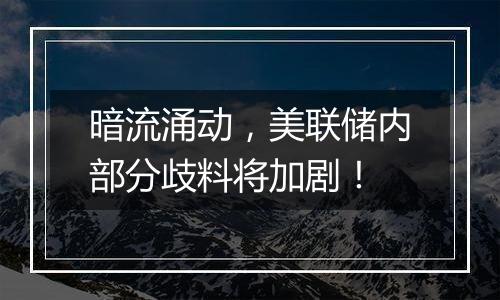 暗流涌动，美联储内部分歧料将加剧！